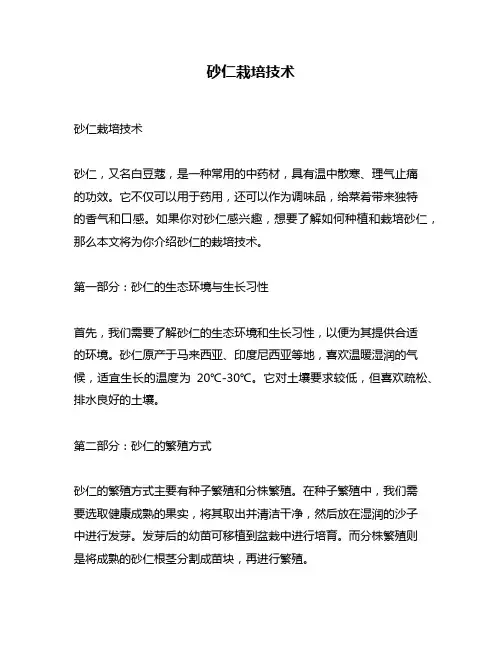 砂仁栽培技术

砂仁栽培技术

砂仁，又名白豆蔻，是一种常用的中药材，具有温中散寒、理气止痛的功效。它不仅可以用于药用，还可以作为调味品，给菜肴带来独特的香气和口感。如果你对砂仁感兴趣，想要了解如何种植和栽培砂仁，那么本文将为你介绍砂仁的栽培技术。

第一部分：砂仁的生态环境与生长习性

首先，我们需要了解砂仁的生态环境和生长习性，以便为其提供合适的环境。砂仁原产于马来西亚、印度尼西亚等地，喜欢温暖湿润的气候，适宜生长的温度为 20℃-30℃。它对土壤要求较低，但喜欢疏松、排水良好的土壤。

第二部分：砂仁的繁殖方式

砂仁的繁殖方式主要有种子繁殖和分株繁殖。在种子繁殖中，我们需要选取健康成熟的果实，将其取出并清洁干净，然后放在湿润的沙子中进行发芽。发芽后的幼苗可移植到盆栽中进行培育。而分株繁殖则是将成熟的砂仁根茎分割成苗块，再进行繁殖。